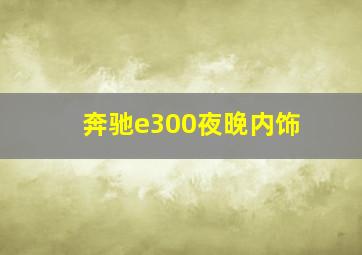 奔驰e300夜晚内饰